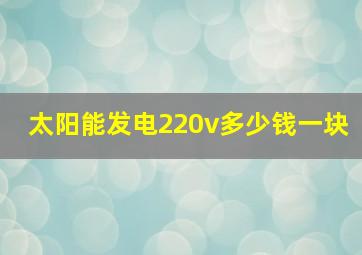 太阳能发电220v多少钱一块